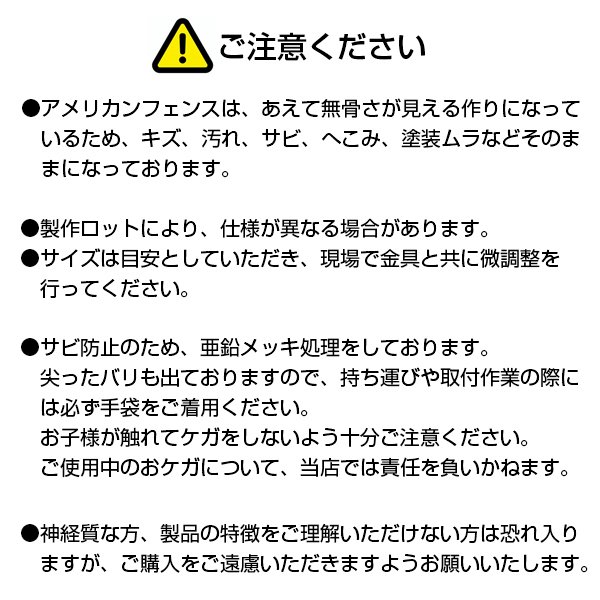 ご注意ください

●アメリカンフェンスは、あえて無骨さが見える作りになっているため、キズ、汚れ、サビ、へこみ、塗装ムラなどそのままになっております。

●製作ロットにより、仕様が異なる場合があります。
●サイズは目安としていただき、現場で金具と共に微調整を行ってください。

●サビ防止のため、亜鉛メッキ処理をしております。
尖ったバリも出ておりますので、持ち運びや取付作業の際には必ず手袋をご着用ください。
お子様が触れてケガをしないよう十分ご注意ください。
ご使用中のおケガについて、当店では責任を負いかねます。

●神経質な方、製品の特徴をご理解いただけない方は恐れ入りますが、ご購入をご遠慮いただきますようお願いいたします。